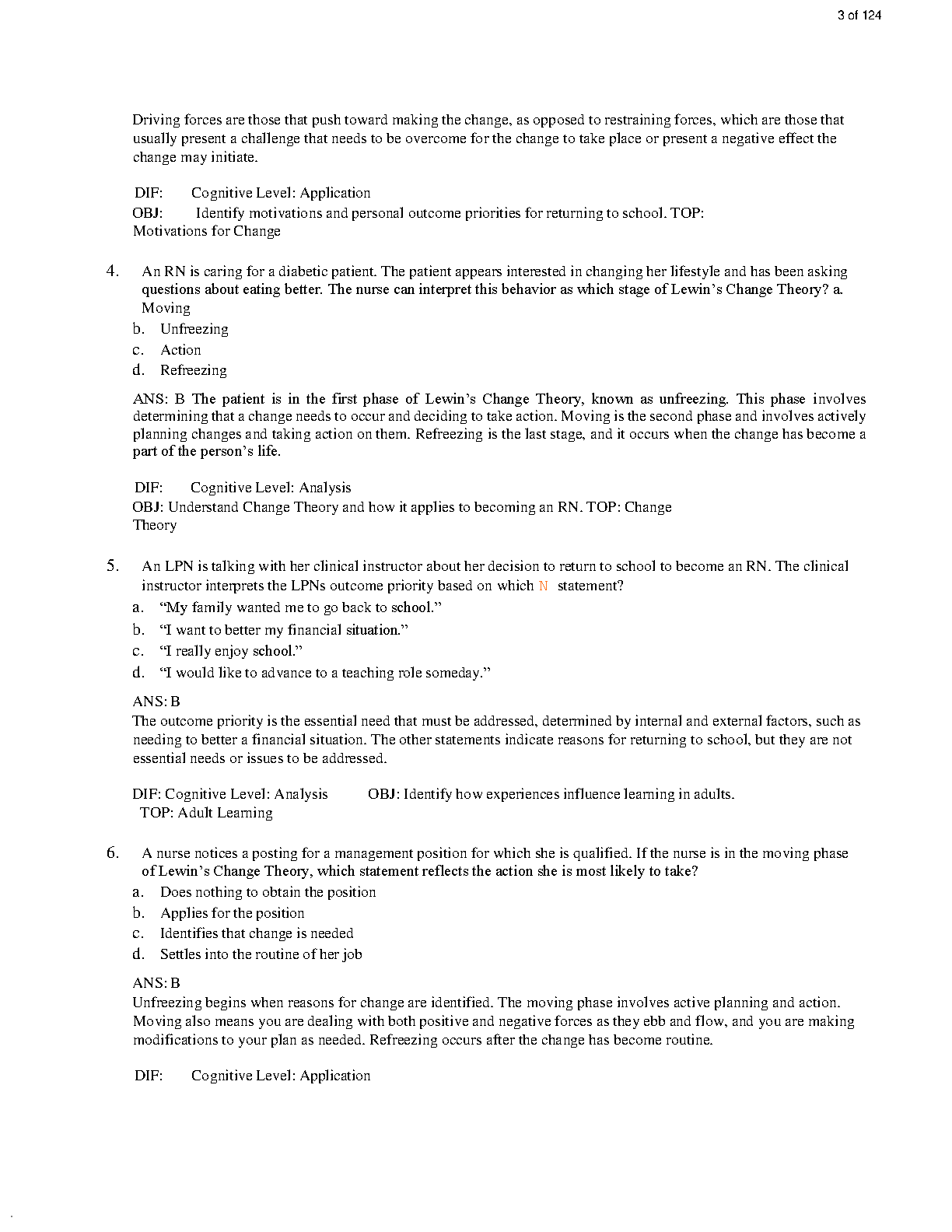 3 of 124

Driving forces are those that push toward making the change, as opposed to restraining forces, which are those that usually present a challenge that needs to be overcome for the change to take place or present a negative effect the change may initiate.

DIF: Cognitive Level: Application
OBJ: Identify motivations and personal outcome priorities for returning to school. TOP: Motivations for Change

4. An RN is caring for a diabetic patient. The patient appears interested in changing her lifestyle and has been asking questions about eating better. The nurse can interpret this behavior as which stage of Lewin's Change Theory? a. Moving
b. Unfreezing
c. Action
d. Refreezing

ANS: B The patient is in the first phase of Lewin's Change Theory, known as unfreezing. This phase involves determining that a change needs to occur and deciding to take action. Moving is the second phase and involves actively planning changes and taking action on them. Refreezing is the last stage, and it occurs when the change has become a part of the person's life.

DIF: Cognitive Level: Analysis
OBJ: Understand Change Theory and how it applies to becoming an RN. TOP: Change Theory

5. An LPN is talking with her clinical instructor about her decision to return to school to become an RN. The clinical instructor interprets the LPNs outcome priority based on which N statement?
a. "My family wanted me to go back to school."
b. "I want to better my financial situation."
c. "I really enjoy school."
d. "I would like to advance to a teaching role someday."

ANS: B
The outcome priority is the essential need that must be addressed, determined by internal and external factors, such as needing to better a financial situation. The other statements indicate reasons for returning to school, but they are not essential needs or issues to be addressed.

DIF: Cognitive Level: Analysis OBJ: Identify how experiences influence learning in adults.
TOP: Adult Learning

6. A nurse notices a posting for a management position for which she is qualified. If the nurse is in the moving phase of Lewin's Change Theory, which statement reflects the action she is most likely to take?
a. Does nothing to obtain the position
b. Applies for the position
c. Identifies that change is needed
d. Settles into the routine of her job

ANS: B
Unfreezing begins when reasons for change are identified. The moving phase involves active planning and action. Moving also means you are dealing with both positive and negative forces as they ebb and flow, and you are making modifications to your plan as needed. Refreezing occurs after the change has become routine.

DIF: Cognitive Level: Application